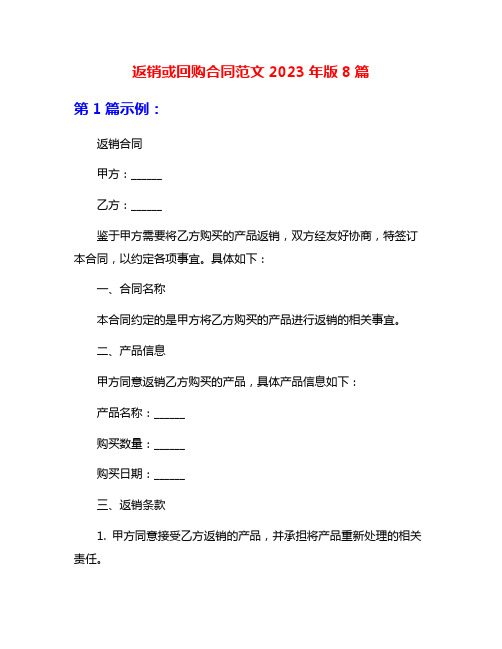 返销或回购合同范文 2023 年版 8 篇

第 1 篇示例：

返销合同

甲方：______

乙方：______

鉴于甲方需要将乙方购买的产品返销，双方经友好协商，特签订本合同，以约定各项事宜。具体如下：

一、合同名称

本合同约定的是甲方将乙方购买的产品进行返销的相关事宜。

二、产品信息

甲方同意返销乙方购买的产品，具体产品信息如下：

产品名称：______

购买数量：______

购买日期：______

三、返销条款

1. 甲方同意接受乙方返销的产品，并承担将产品重新处理的相关责任。